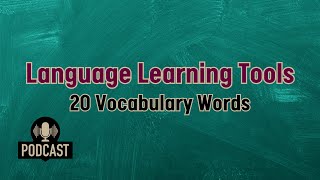 Language Learning Tools
20 Vocabulary Words

PODCAST